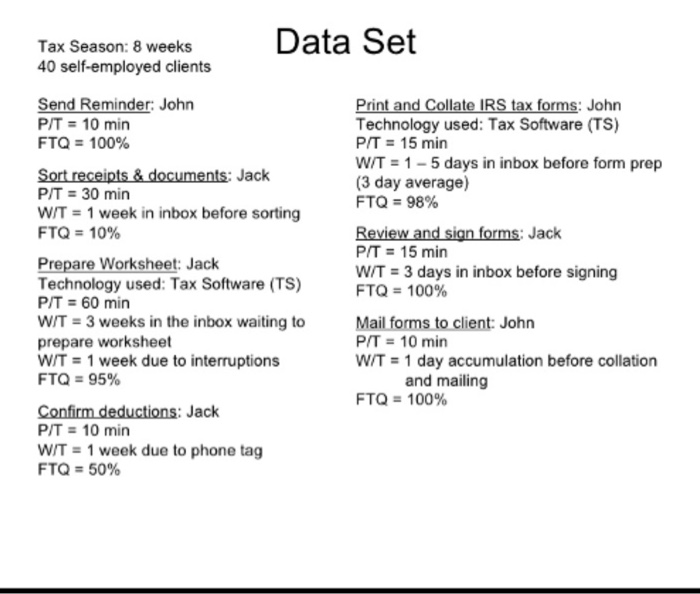 Data Set

Tax Season: 8 weeks
40 self-employed clients

Send Reminder: John
P/T = 10 min
FTQ = 100%

Sort receipts & documents: Jack
P/T = 30 min
W/T = 1 week in inbox before sorting
FTQ = 10%

Prepare Worksheet: Jack
Technology used: Tax Software (TS)
P/T = 60 min
W/T = 3 weeks in the inbox waiting to prepare worksheet
W/T = 1 week due to interruptions
FTQ = 95%

Confirm deductions: Jack
P/T = 10 min
W/T = 1 week due to phone tag
FTQ = 50%

Print and Collate IRS tax forms: John
Technology used: Tax Software (TS)
P/T = 15 min
W/T = 1 – 5 days in inbox before form prep (3 day average)
FTQ = 98%

Review and sign forms: Jack
P/T = 15 min
W/T = 3 days in inbox before signing
FTQ = 100%

Mail forms to client: John
P/T = 10 min
W/T = 1 day accumulation before collation and mailing
FTQ = 100%